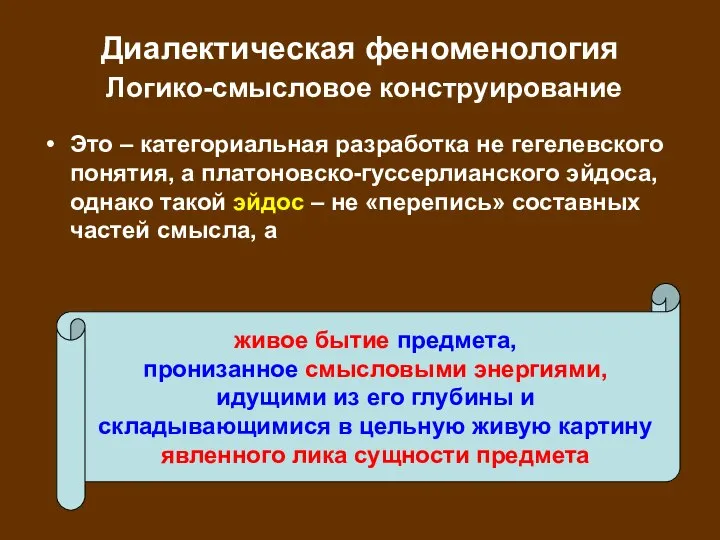 Диалектическая феноменология
Логико-смысловое конструирование

• Это – категориальная разработка не гегелевского понятия, а платоновско-гуссерлианского эйдоса, однако такой эйдос – не «перепись» составных частей смысла, а

живое бытие предмета, пронизанное смысловыми энергиями, идущими из его глубины и складывающимися в цельную живую картину явленного лика сущности предмета